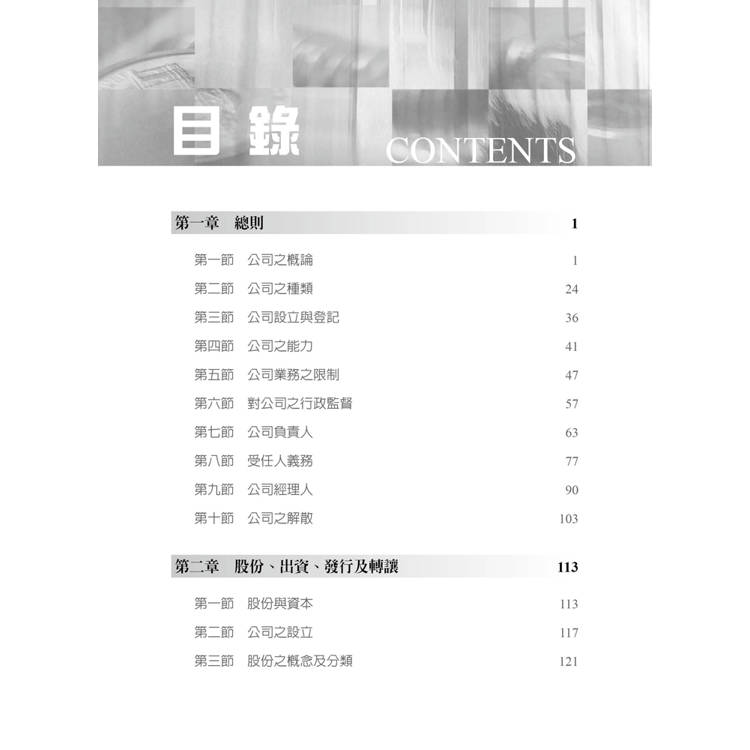 目錄 CONTENTS

第一章 總則 1

第一節 公司之概論 1
第二節 公司之種類 24
第三節 公司設立與登記 36
第四節 公司之能力 41
第五節 公司業務之限制 47
第六節 對公司之行政監督 57
第七節 公司負責人 63
第八節 受任人義務 77
第九節 公司經理人 90
第十節 公司之解散 103

第二章 股份、出資、發行及轉讓 113

第一節 股份與資本 113
第二節 公司之設立 117
第三節 股份之概念及分類 121